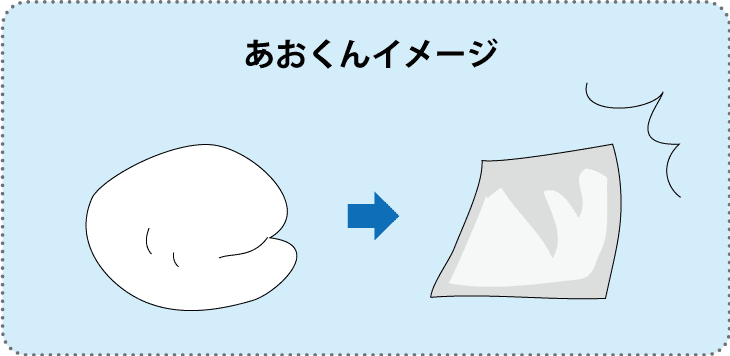 あおくんイメージ